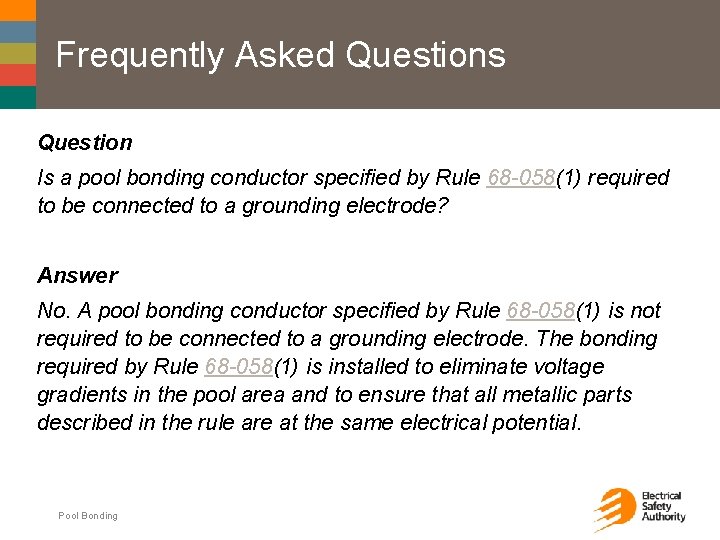 Frequently Asked Questions

Question

Is a pool bonding conductor specified by Rule 68-058(1) required to be connected to a grounding electrode?

Answer

No. A pool bonding conductor specified by Rule 68-058(1) is not required to be connected to a grounding electrode. The bonding required by Rule 68-058(1) is installed to eliminate voltage gradients in the pool area and to ensure that all metallic parts described in the rule are at the same electrical potential.

Pool Bonding

Electrical Safety Authority